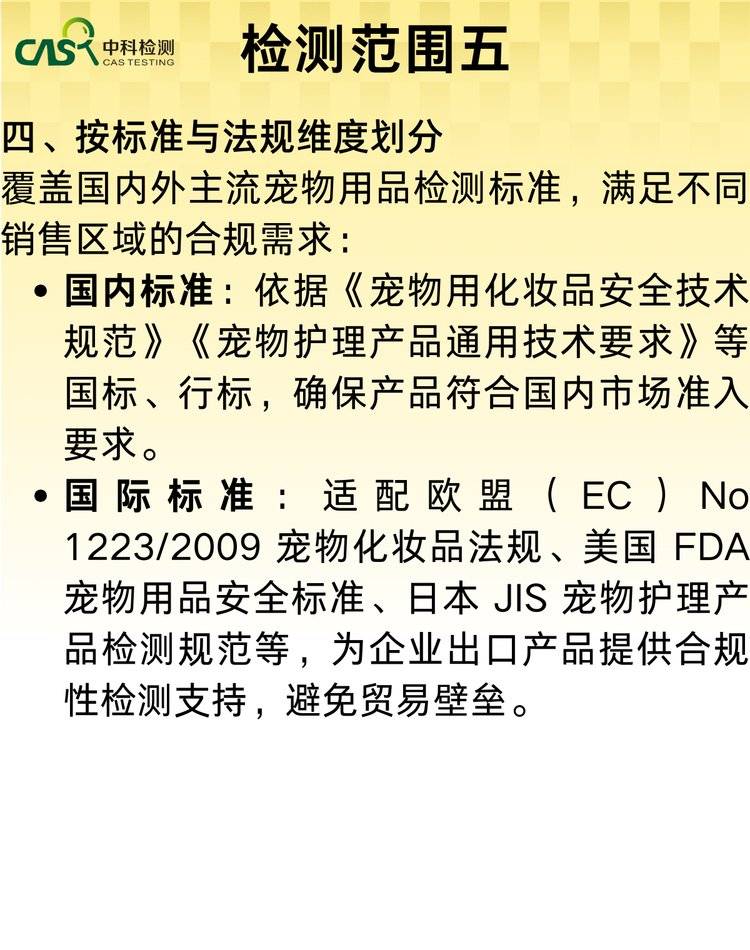 CAS 中科检测
CAS TESTING

检测范围五

四、按标准与法规维度划分

覆盖国内外主流宠物用品检测标准，满足不同销售区域的合规需求：

• 国内标准：依据《宠物用化妆品安全技术规范》《宠物护理产品通用技术要求》等国标、行标，确保产品符合国内市场准入要求。
• 国际标准：适配欧盟（EC）No 1223/2009宠物化妆品法规、美国FDA宠物用品安全标准、日本JIS宠物护理产品检测规范等，为企业出口产品提供合规性检测支持，避免贸易壁垒。